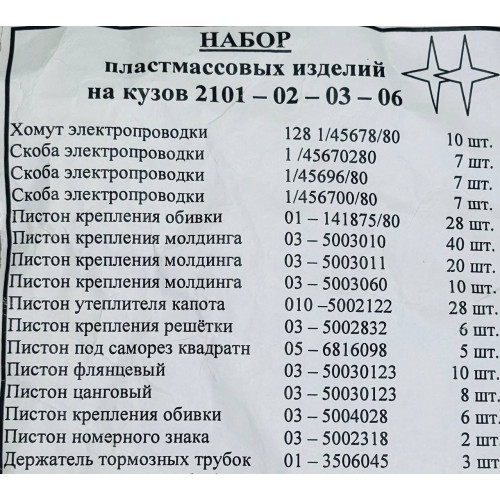 НАБОР
пластмассовых изделий
на кузов 2101 – 02 – 03 – 06

| | | |
|---|---|---|
| Хомут электропроводки | 128 1/45678/80 | 10 шт. |
| Скоба электропроводки | 1 /45670280 | 7 шт. |
| Скоба электропроводки | 1/45696/80 | 7 шт. |
| Скоба электропроводки | 1/456700/80 | 7 шт. |
| Пистон крепления обивки | 01 – 141875/80 | 28 шт. |
| Пистон крепления молдинга | 03 – 5003010 | 40 шт. |
| Пистон крепления молдинга | 03 – 5003011 | 20 шт. |
| Пистон крепления молдинга | 03 – 5003060 | 10 шт. |
| Пистон утеплителя капота | 010 –5002122 | 28 шт. |
| Пистон крепления решётки | 03 – 5002832 | 6 шт. |
| Пистон под саморез квадратн | 05 – 6816098 | 5 шт. |
| Пистон флянцевый | 03 – 50030123 | 10 шт. |
| Пистон цанговый | 03 – 50030123 | 8 шт. |
| Пистон крепления обивки | 03 – 5004028 | 6 шт. |
| Пистон номерного знака | 03 – 5002318 | 2 шт. |
| Держатель тормозных трубок | 01 – 3506045 | 3 шт |